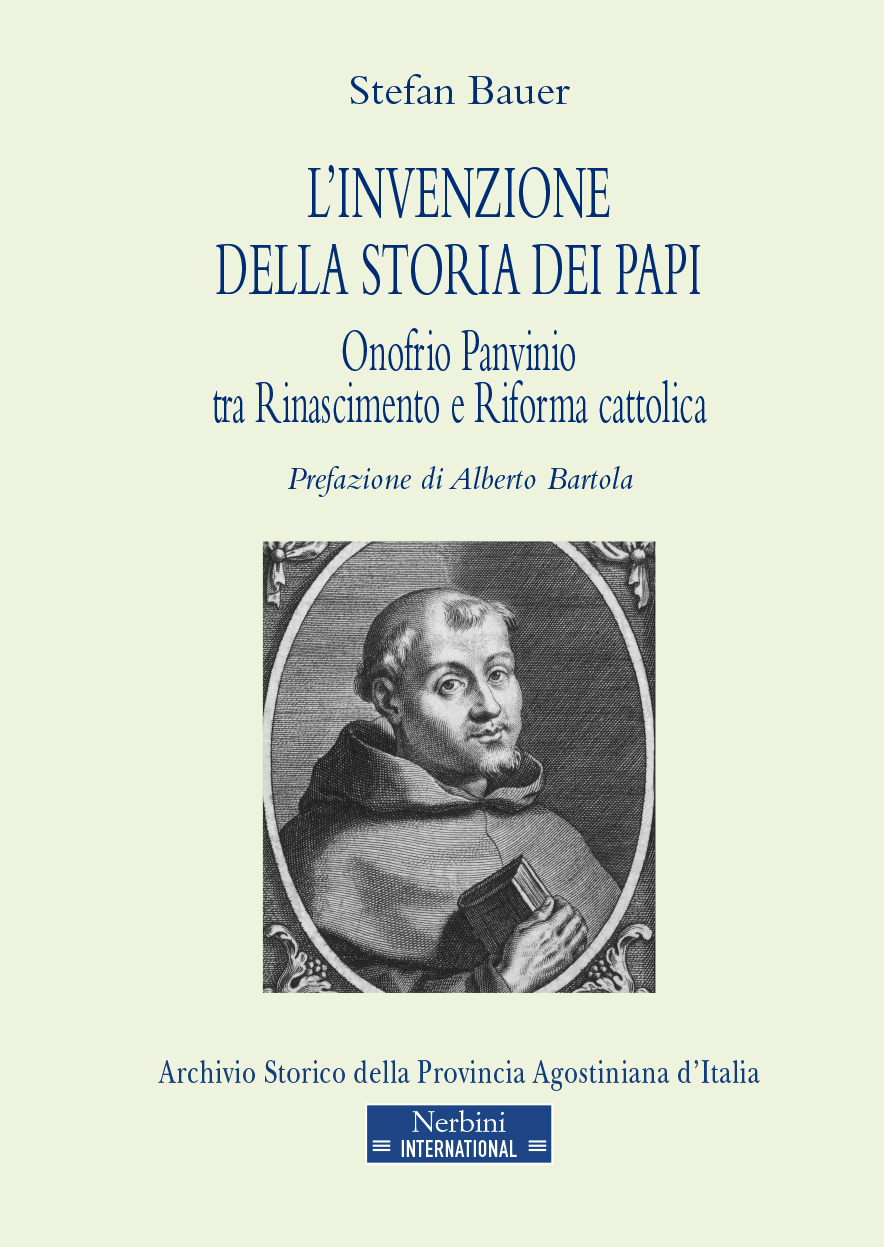 Stefan Bauer

L'INVENZIONE
DELLA STORIA DEI PAPI

Onofrio Panvinio
tra Rinascimento e Riforma cattolica

Prefazione di Alberto Bartola

Archivio Storico della Provincia Agostiniana d'Italia

Nerbini
INTERNATIONAL